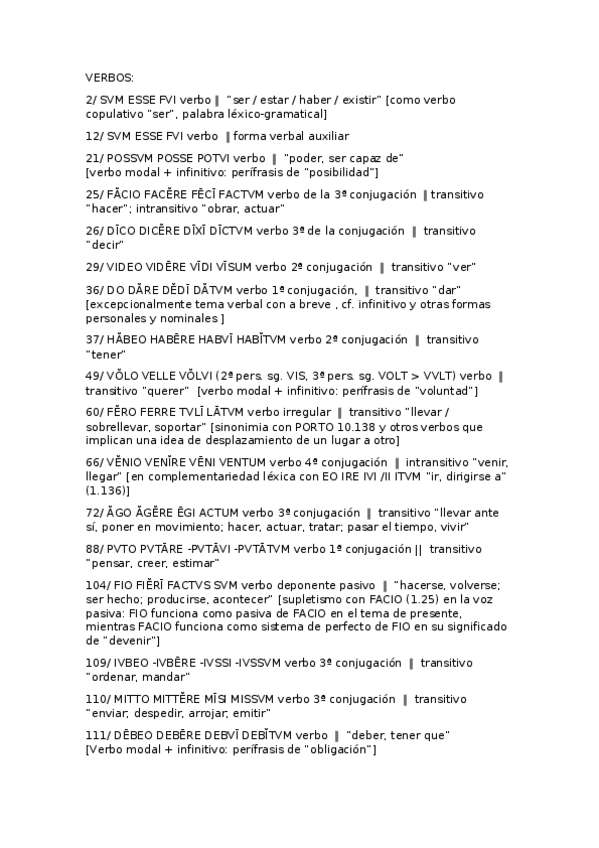 VERBOS:

2/ SVM ESSE FVI verbo ‖ "ser / estar / haber / existir" [como verbo copulativo "ser", palabra léxico-gramatical]

12/ SVM ESSE FVI verbo ‖ forma verbal auxiliar

21/ POSSVM POSSE POTVI verbo ‖ "poder, ser capaz de" [verbo modal + infinitivo: perífrasis de "posibilidad"]

25/ FĂCIO FACĔRE FĒCĪ FACTVM verbo de la 3ª conjugación ‖ transitivo "hacer"; intransitivo "obrar, actuar"

26/ DĪCO DICĔRE DĪXĪ DĪCTVM verbo 3ª de la conjugación ‖ transitivo "decir"

29/ VIDEO VIDĒRE VĪDI VĪSUM verbo 2ª conjugación ‖ transitivo "ver"

36/ DO DĂRE DĔDĪ DĂTVM verbo 1ª conjugación, ‖ transitivo "dar" [excepcionalmente tema verbal con a breve , cf. infinitivo y otras formas personales y nominales ]

37/ HĂBEO HABĒRE HABVĪ HABĬTVM verbo 2ª conjugación ‖ transitivo "tener"

49/ VŎLO VELLE VŎLVI (2ª pers. sg. VIS, 3ª pers. sg. VOLT > VVLT) verbo ‖ transitivo "querer" [verbo modal + infinitivo: perífrasis de "voluntad"]

60/ FĔRO FERRE TVLĪ LĀTVM verbo irregular ‖ transitivo "llevar / sobrellevar, soportar" [sinonimia con PORTO 10.138 y otros verbos que implican una idea de desplazamiento de un lugar a otro]

66/ VĔNIO VENĪRE VĒNI VENTUM verbo 4ª conjugación ‖ intransitivo "venir, llegar" [en complementariedad léxica con EO IRE IVI /II ITVM "ir, dirigirse a" (1.136)]

72/ ĂGO ĂGĔRE ĒGI ACTUM verbo 3ª conjugación ‖ transitivo "llevar ante sí, poner en movimiento; hacer, actuar, tratar; pasar el tiempo, vivir"

88/ PVTO PVTĀRE -PVTĀVI -PVTĀTVM verbo 1ª conjugación || transitivo "pensar, creer, estimar"

104/ FIO FIĔRĪ FACTVS SVM verbo deponente pasivo ‖ "hacerse, volverse; ser hecho; producirse, acontecer" [supletismo con FACIO (1.25) en la voz pasiva: FIO funciona como pasiva de FACIO en el tema de presente, mientras FACIO funciona como sistema de perfecto de FIO en su significado de "devenir"]

109/ IVBEO -IVBĒRE -IVSSI -IVSSVM verbo 3ª conjugación ‖ transitivo "ordenar, mandar"

110/ MITTO MITTĔRE MĪSI MISSVM verbo 3ª conjugación ‖ transitivo "enviar; despedir, arrojar; emitir"

111/ DĒBEO DEBĒRE DEBVĪ DEBĬTVM verbo ‖ "deber, tener que" [Verbo modal + infinitivo: perífrasis de "obligación"]